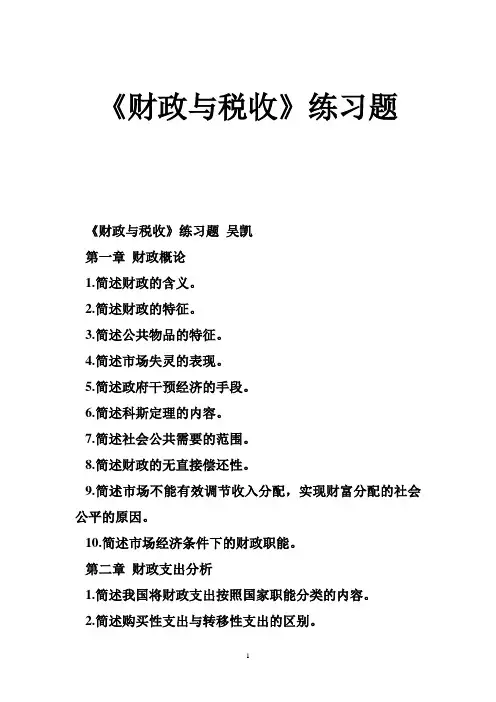 《财政与税收》练习题

《财政与税收》练习题 吴凯

第一章 财政概论

1.简述财政的含义。

2.简述财政的特征。

3.简述公共物品的特征。

4.简述市场失灵的表现。

5.简述政府干预经济的手段。

6.简述科斯定理的内容。

7.简述社会公共需要的范围。

8.简述财政的无直接偿还性。

9.简述市场不能有效调节收入分配，实现财富分配的社会公平的原因。

10.简述市场经济条件下的财政职能。

第二章 财政支出分析

1.简述我国将财政支出按照国家职能分类的内容。

2.简述购买性支出与转移性支出的区别。

1